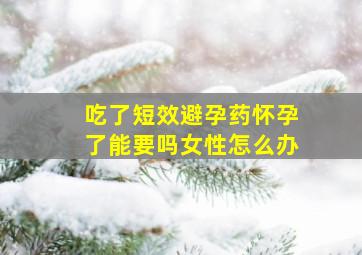 吃了短效避孕药怀孕了能要吗女性怎么办